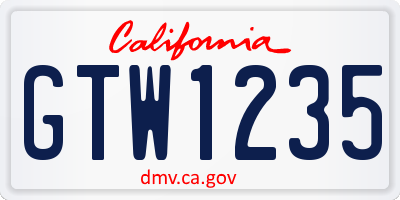 California

GTW1235

dmv.ca.gov